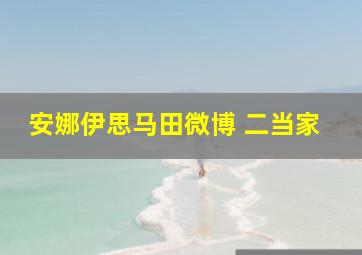 安娜伊思马田微博 二当家